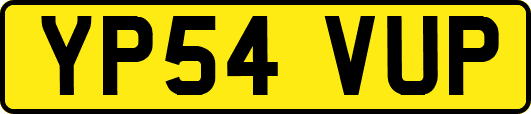 YP54 VUP